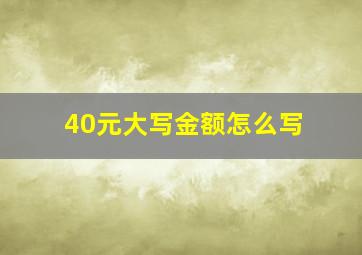 40元大写金额怎么写